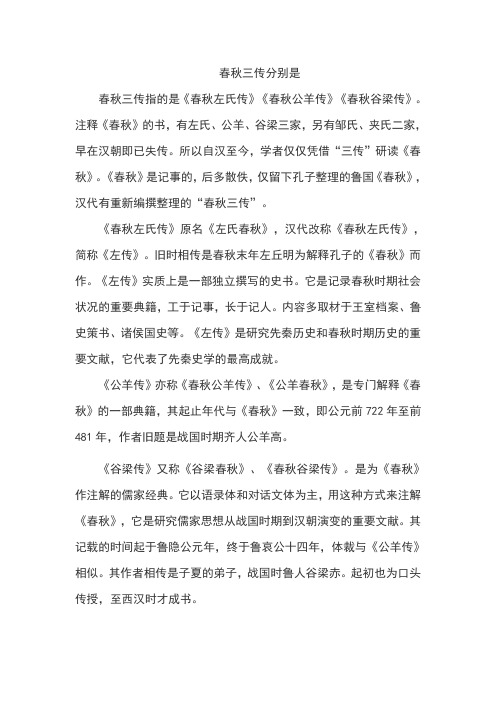 春秋三传分别是

春秋三传指的是《春秋左氏传》《春秋公羊传》《春秋谷梁传》。注释《春秋》的书，有左氏、公羊、谷梁三家，另有邹氏、夹氏二家，早在汉朝即已失传。所以自汉至今，学者仅仅凭借“三传”研读《春秋》。《春秋》是记事的，后多散佚，仅留下孔子整理的鲁国《春秋》，汉代有重新编撰整理的“春秋三传”。

《春秋左氏传》原名《左氏春秋》，汉代改称《春秋左氏传》，简称《左传》。旧时相传是春秋末年左丘明为解释孔子的《春秋》而作。《左传》实质上是一部独立撰写的史书。它是记录春秋时期社会状况的重要典籍，工于记事，长于记人。内容多取材于王室档案、鲁史策书、诸侯国史等。《左传》是研究先秦历史和春秋时期历史的重要文献，它代表了先秦史学的最高成就。

《公羊传》亦称《春秋公羊传》、《公羊春秋》，是专门解释《春秋》的一部典籍，其起止年代与《春秋》一致，即公元前 722 年至前 481 年，作者旧题是战国时期齐人公羊高。

《谷梁传》又称《谷梁春秋》、《春秋谷梁传》。是为《春秋》作注解的儒家经典。它以语录体和对话文体为主，用这种方式来注解《春秋》，它是研究儒家思想从战国时期到汉朝演变的重要文献。其记载的时间起于鲁隐公元年，终于鲁哀公十四年，体裁与《公羊传》相似。其作者相传是子夏的弟子，战国时鲁人谷梁赤。起初也为口头传授，至西汉时才成书。